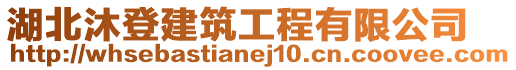 湖北沐登建筑工程有限公司
http://whsebastianej10.cn.coovee.com